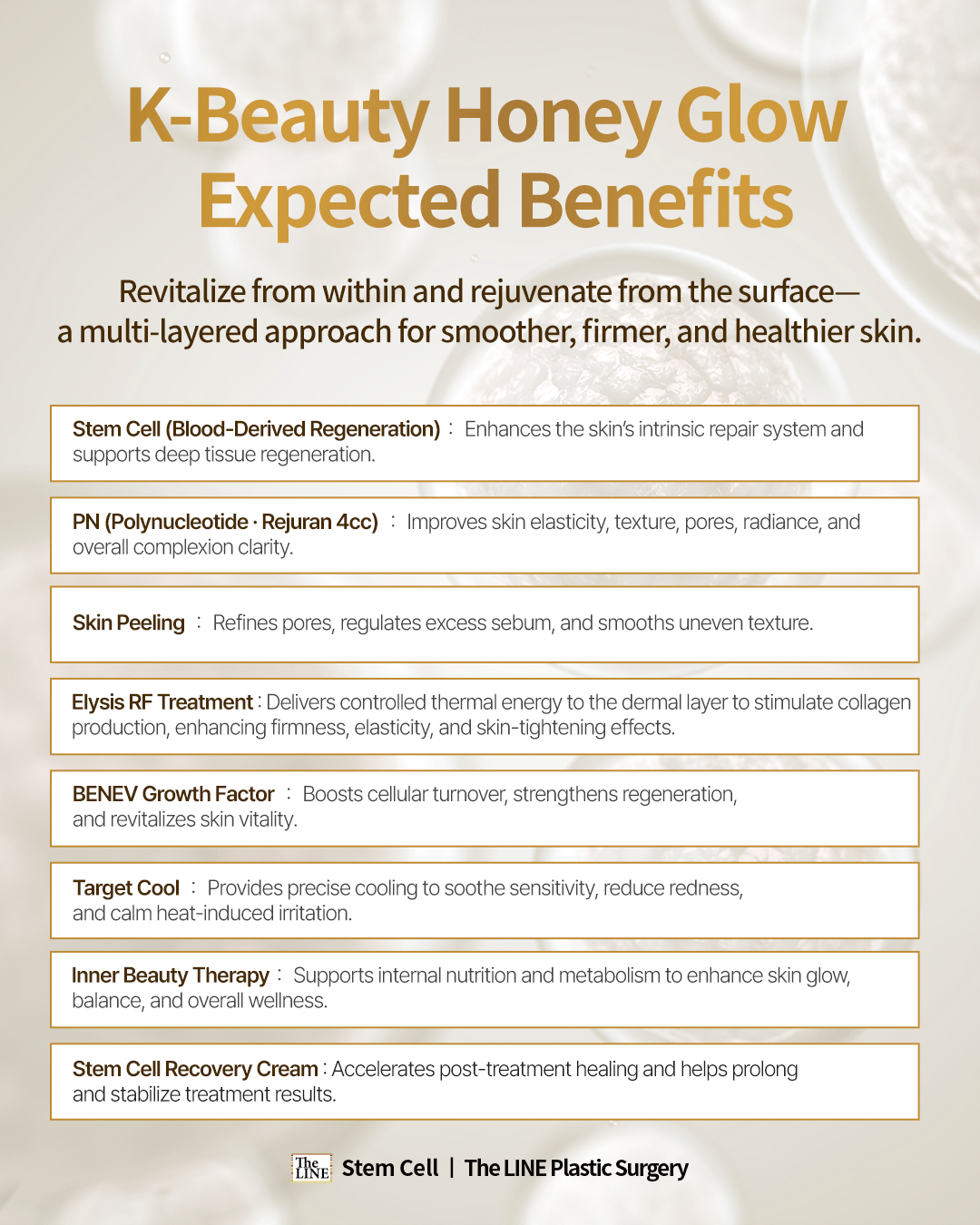 K-Beauty Honey Glow
Expected Benefits

Revitalize from within and rejuvenate from the surface—
a multi-layered approach for smoother, firmer, and healthier skin.

Stem Cell (Blood-Derived Regeneration) : Enhances the skin's intrinsic repair system and supports deep tissue regeneration.

PN (Polynucleotide · Rejuran 4cc) : Improves skin elasticity, texture, pores, radiance, and overall complexion clarity.

Skin Peeling : Refines pores, regulates excess sebum, and smooths uneven texture.

Elysis RF Treatment : Delivers controlled thermal energy to the dermal layer to stimulate collagen production, enhancing firmness, elasticity, and skin-tightening effects.

BENEV Growth Factor : Boosts cellular turnover, strengthens regeneration, and revitalizes skin vitality.

Target Cool : Provides precise cooling to soothe sensitivity, reduce redness, and calm heat-induced irritation.

Inner Beauty Therapy : Supports internal nutrition and metabolism to enhance skin glow, balance, and overall wellness.

Stem Cell Recovery Cream : Accelerates post-treatment healing and helps prolong and stabilize treatment results.

The LINE Stem Cell | The LINE Plastic Surgery